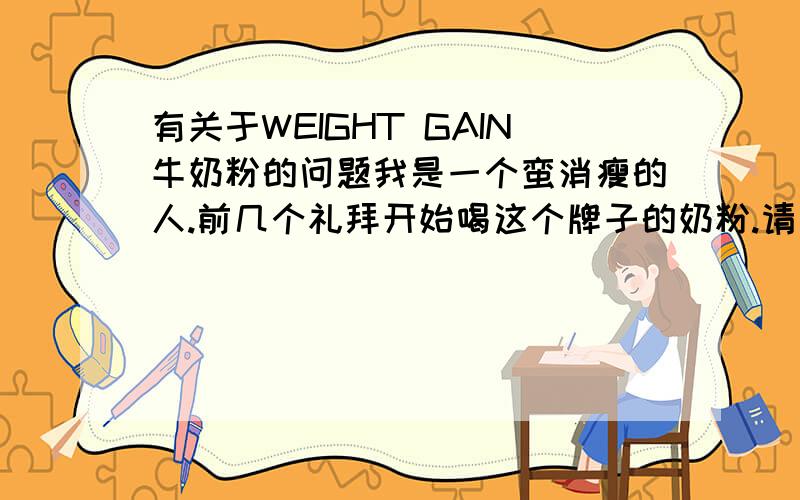 有关于WEIGHT GAIN牛奶粉的问题我是一个蛮消瘦的人.前几个礼拜开始喝这个牌子的奶粉.请